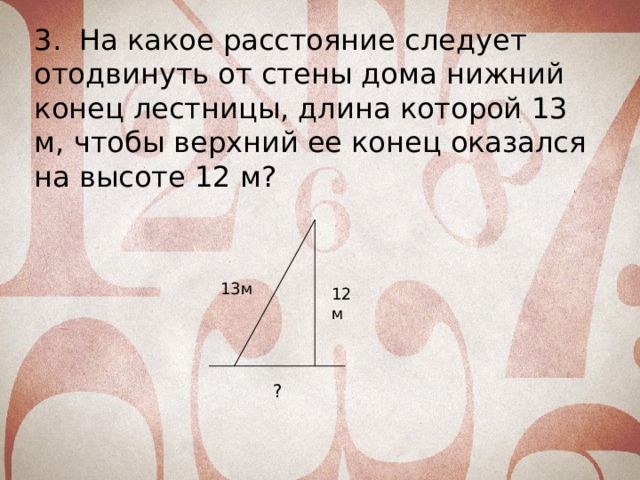 3. На какое расстояние следует отодвинуть от стены дома нижний конец лестницы, длина которой 13 м, чтобы верхний ее конец оказался на высоте 12 м?

13м

12 м

?